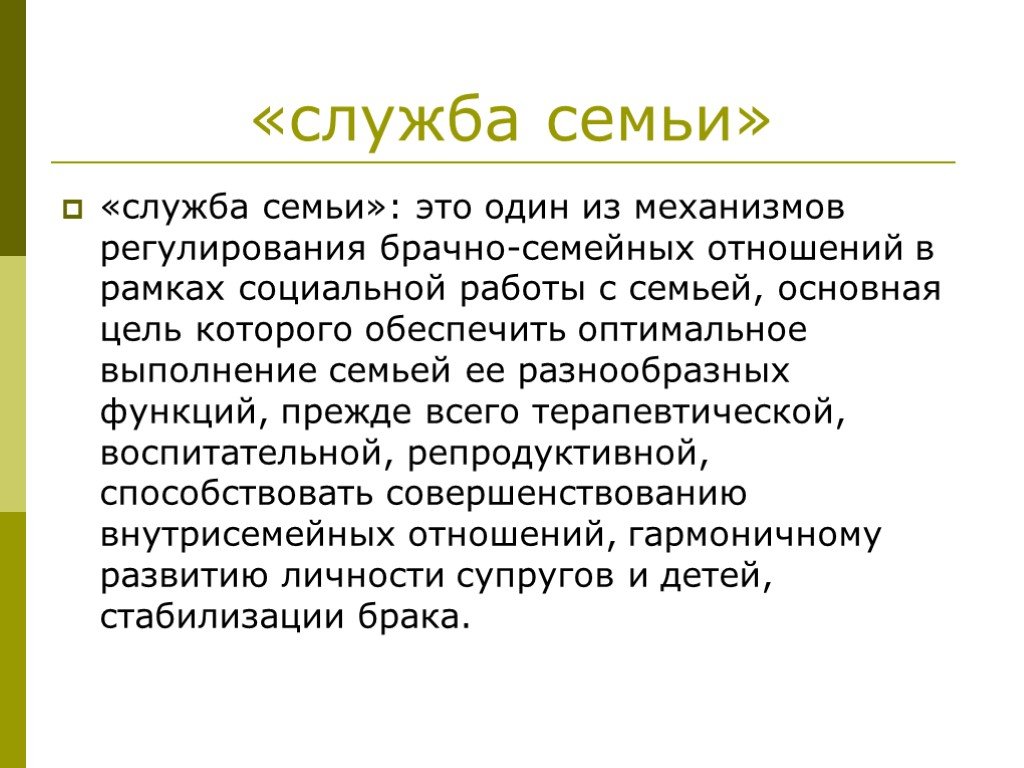 «служба семьи»

«служба семьи»: это один из механизмов регулирования брачно-семейных отношений в рамках социальной работы с семьей, основная цель которого обеспечить оптимальное выполнение семьей ее разнообразных функций, прежде всего терапевтической, воспитательной, репродуктивной, способствовать совершенствованию внутрисемейных отношений, гармоничному развитию личности супругов и детей, стабилизации брака.